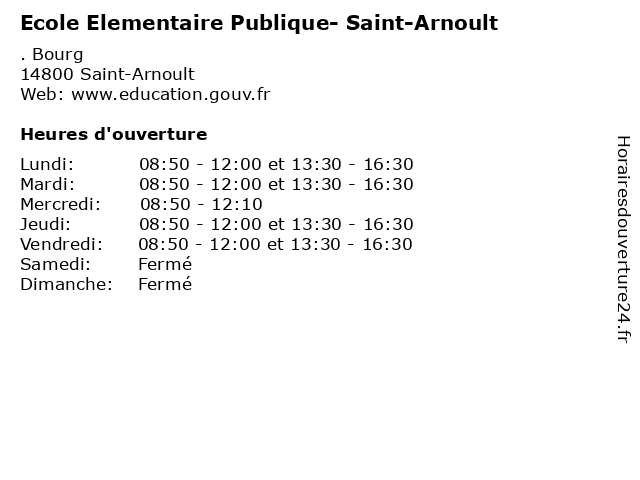 Ecole Elementaire Publique- Saint-Arnoult

. Bourg
14800 Saint-Arnoult
Web: www.education.gouv.fr

Heures d'ouverture

Lundi: 08:50 - 12:00 et 13:30 - 16:30
Mardi: 08:50 - 12:00 et 13:30 - 16:30
Mercredi: 08:50 - 12:10
Jeudi: 08:50 - 12:00 et 13:30 - 16:30
Vendredi: 08:50 - 12:00 et 13:30 - 16:30
Samedi: Fermé
Dimanche: Fermé

Horairesdouverture24.fr